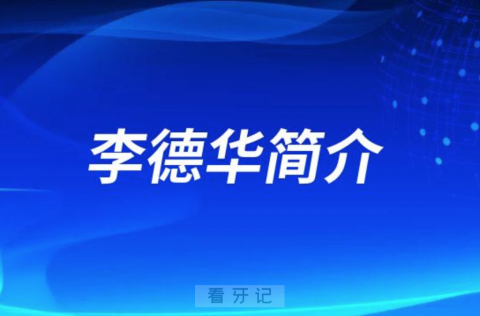 李德华简介

看牙记